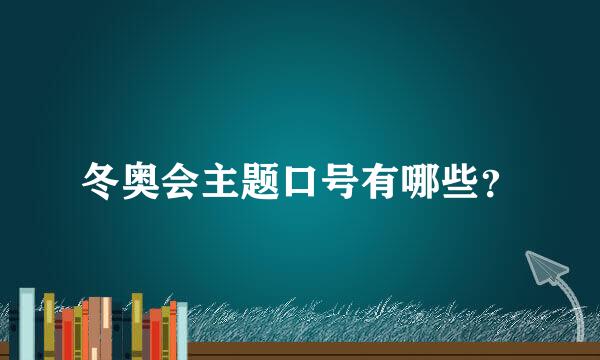 冬奥会主题口号有哪些?